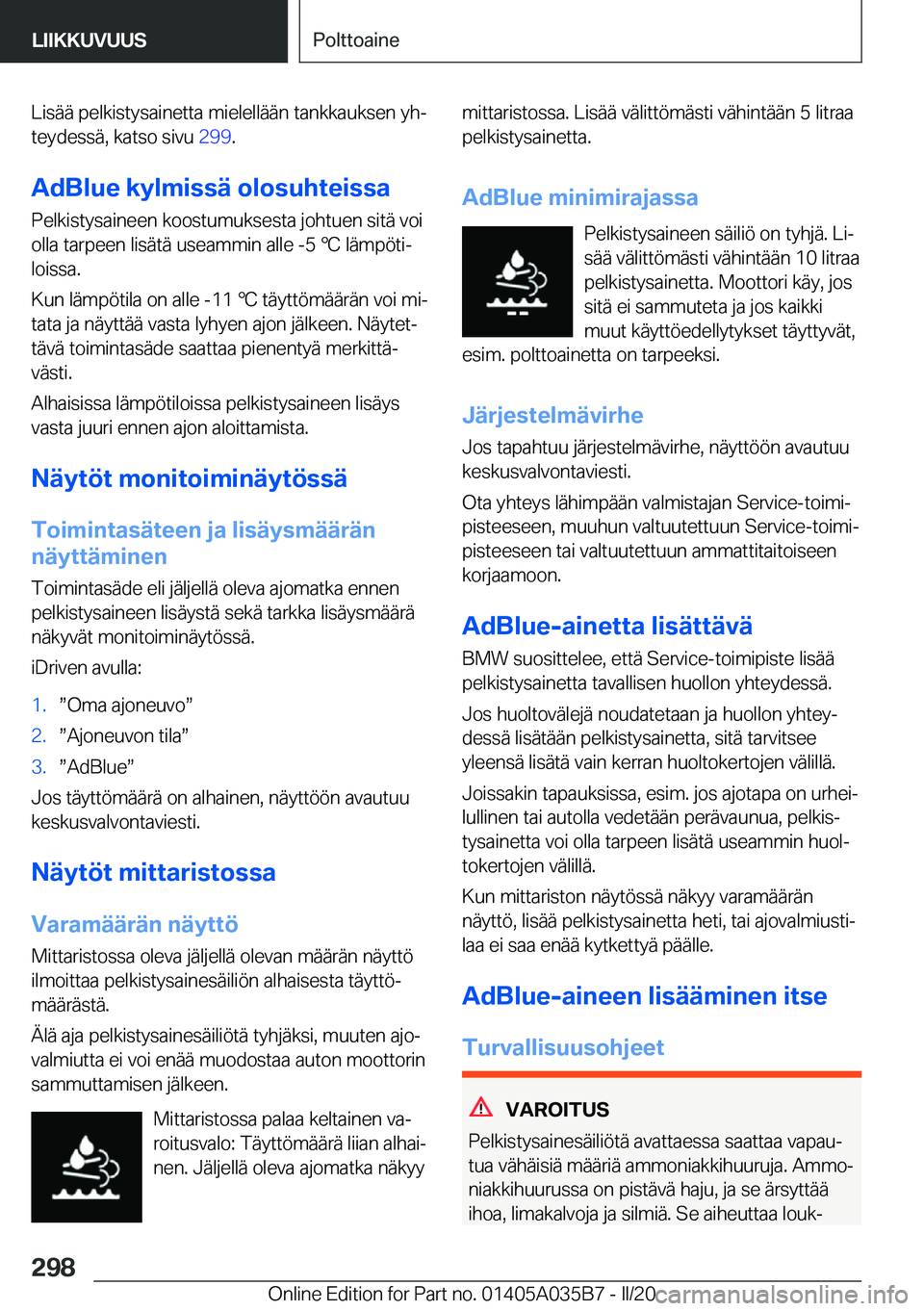 LIIKKUVUUS

Polttoaine

Lisää pelkistysainetta mielellään tankkauksen yhteydessä, katso sivu 299.

AdBlue kylmissä olosuhteissa

Pelkistysaineen koostumuksesta johtuen sitä voi olla tarpeen lisätä useammin alle -5 ℃ lämpötiloissa.

Kun lämpötila on alle -11 ℃ täyttömäärän voi mitata ja näyttää vasta lyhyen ajon jälkeen. Näytettävä toimintasäde saattaa pienentyä merkittävästi.

Alhaisissa lämpötiloissa pelkistysaineen lisäys vasta juuri ennen ajon aloittamista.

Näytöt monitoiminäytössä

Toimintasäteen ja lisäysmäärän näyttäminen

Toimintasäde eli jäljellä oleva ajomatka ennen pelkistysaineen lisäystä sekä tarkka lisäysmäärä näkyvät monitoiminäytössä.

iDriven avulla:

1. ”Oma ajoneuvo”
2. ”Ajoneuvon tila”
3. ”AdBlue”

Jos täyttömäärä on alhainen, näyttöön avautuu keskusvalvontaviesti.

Näytöt mittaristossa

Varamäärän näyttö

Mittaristossa oleva jäljellä olevan määrän näyttö ilmoittaa pelkistysainesäiliön alhaisesta täyttömäärästä.

Älä aja pelkistysainesäiliötä tyhjäksi, muuten ajovalmiutta ei voi enää muodostaa auton moottorin sammuttamisen jälkeen.

Mittaristossa palaa keltainen varoitusvalo: Täyttömäärä liian alhainen. Jäljellä oleva ajomatka näkyy mittaristossa. Lisää välittömästi vähintään 5 litraa pelkistysainetta.

AdBlue minimirajassa

Pelkistysaineen säiliö on tyhjä. Lisää välittömästi vähintään 10 litraa pelkistysainetta. Moottori käy, jos sitä ei sammuteta ja jos kaikki muut käyttöedellytykset täyttyvät, esim. polttoainetta on tarpeeksi.

Järjestelmävirhe

Jos tapahtuu järjestelmävirhe, näyttöön avautuu keskusvalvontaviesti.

Ota yhteys lähimpään valmistajan Service-toimipisteeseen, muuhun valtuutettuun Service-toimipisteeseen tai valtuutettuun ammattitaitoiseen korjaamoon.

AdBlue-ainetta lisättävä

BMW suosittelee, että Service-toimipiste lisää pelkistysainetta tavallisen huollon yhteydessä.

Jos huoltovälejä noudatetaan ja huollon yhteydessä lisätään pelkistysainetta, sitä tarvitsee yleensä lisätä vain kerran huoltokertojen välillä.

Joissakin tapauksissa, esim. jos ajotapa on urheilullinen tai autolla vedetään perävaunua, pelkistysainetta voi olla tarpeen lisätä useammin huoltokertojen välillä.

Kun mittariston näytössä näkyy varamäärän näyttö, lisää pelkistysainetta heti, tai ajovalmiustilaa ei saa enää kytkettyä päälle.

AdBlue-aineen lisääminen itse

Turvallisuusohjeet

VAROITUS

Pelkistysainesäiliötä avattaessa saattaa vapautua vähäisiä määriä ammoniakkihuuruja. Ammoniakkihuurussa on pistävä haju, ja se ärsyttää ihoa, limakalvoja ja silmiä. Se aiheuttaa louk-

298

Online Edition for Part no. 01405A035B7 - II/20 carmanualsonline.info